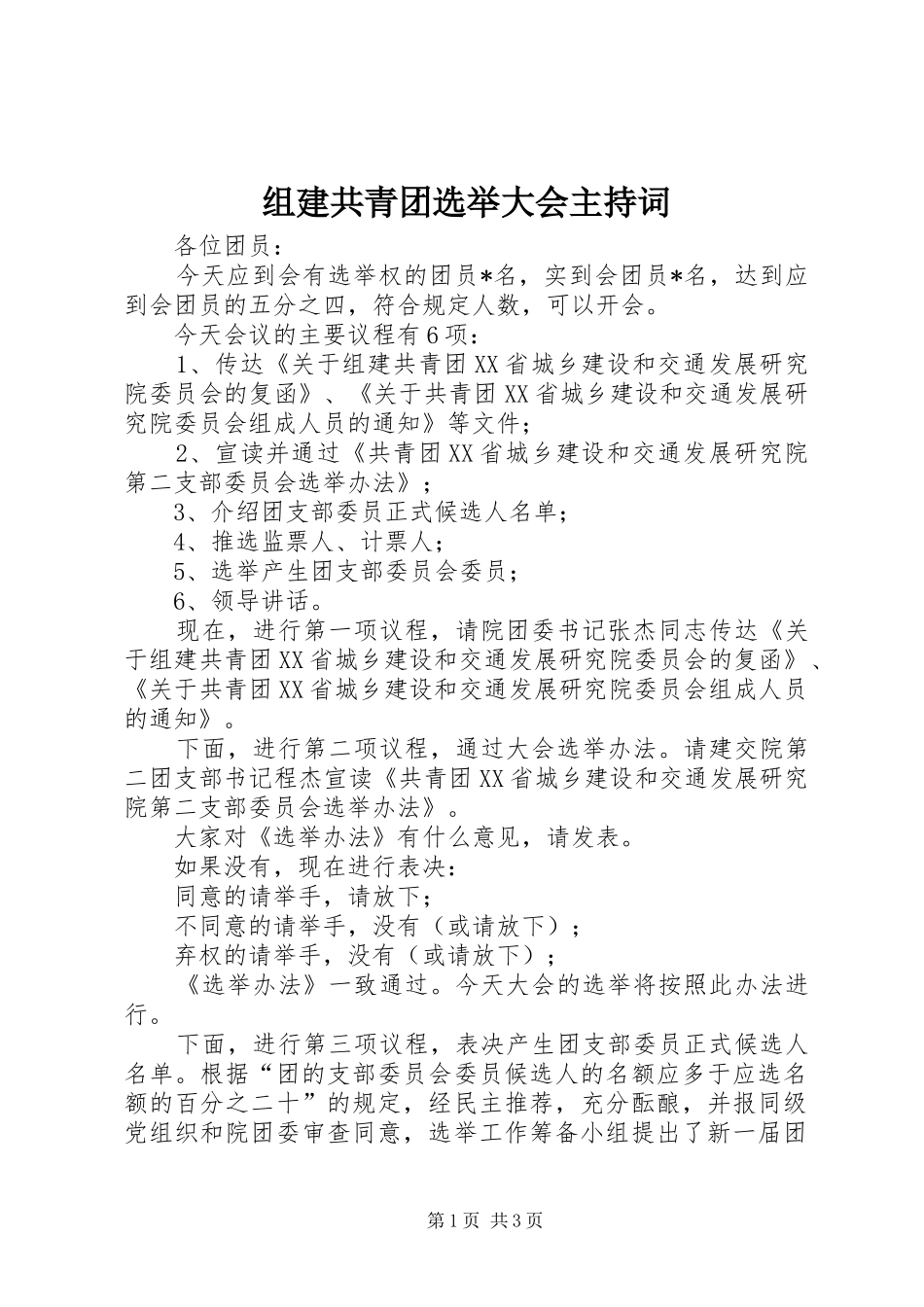 组建共青团选举大会主持词

各位团员：

今天应到会有选举权的团员*名，实到会团员*名，达到应到会团员的五分之四，符合规定人数，可以开会。

今天会议的主要议程有6项：

1、传达《关于组建共青团XX省城乡建设和交通发展研究院委员会的复函》、《关于共青团XX省城乡建设和交通发展研究院委员会组成人员的通知》等文件；

2、宣读并通过《共青团XX省城乡建设和交通发展研究院第二支部委员会选举办法》；

3、介绍团支部委员正式候选人名单；

4、推选监票人、计票人；

5、选举产生团支部委员会委员；

6、领导讲话。

现在，进行第一项议程，请院团委书记张杰同志传达《关于组建共青团XX省城乡建设和交通发展研究院委员会的复函》、《关于共青团XX省城乡建设和交通发展研究院委员会组成人员的通知》。

下面，进行第二项议程，通过大会选举办法。请建交院第二团支部书记程杰宣读《共青团XX省城乡建设和交通发展研究院第二支部委员会选举办法》。

大家对《选举办法》有什么意见，请发表。

如果没有，现在进行表决：

同意的请举手，请放下；

不同意的请举手，没有（或请放下）；

弃权的请举手，没有（或请放下）；

《选举办法》一致通过。今天大会的选举将按照此办法进行。

下面，进行第三项议程，表决产生团支部委员正式候选人名单。根据“团的支部委员会委员候选人的名额应多于应选名额的百分之二十”的规定，经民主推荐，充分酝酿，并报同级党组织和院团委审查同意，选举工作筹备小组提出了新一届团

第1页 共3页